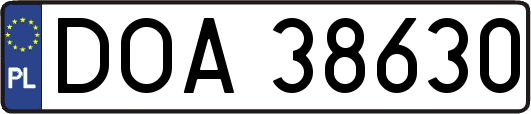 PL
DOA 38630